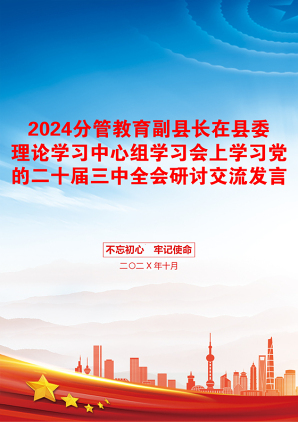 2024分管教育副县长在县委理论学习中心组学习会上学习党的二十届三中全会研讨交流发言

不忘初心　牢记使命

二〇二X年十月